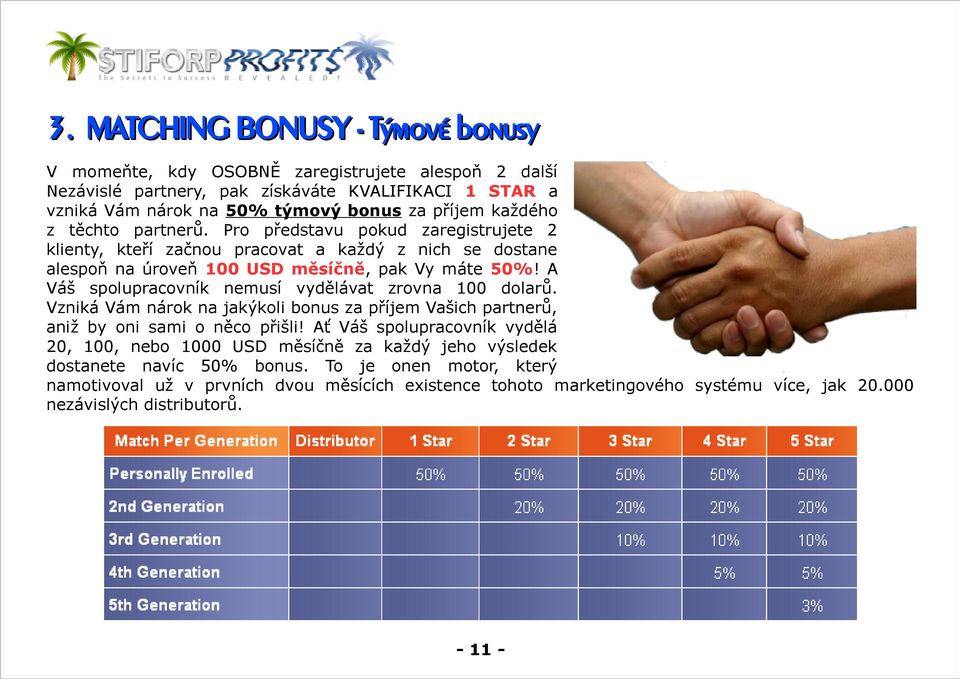 $TIFORP PROFIT$
The Secrets to Success REVEALED!

3. MATCHING BONUSY - Týmové bonusy

V momeňte, kdy OSOBNĚ zaregistrujete alespoň 2 další Nezávislé partnery, pak získáváte KVALIFIKACI 1 STAR a vzniká Vám nárok na 50% týmový bonus za příjem každého z těchto partnerů. Pro představu pokud zaregistrujete 2 klienty, kteří začnou pracovat a každý z nich se dostane alespoň na úroveň 100 USD měsíčně, pak Vy máte 50%! A Váš spolupracovník nemusí vydělávat zrovna 100 dolarů. Vzniká Vám nárok na jakýkoli bonus za příjem Vašich partnerů, aniž by oni sami o něco přišli! Ať Váš spolupracovník vydělá 20, 100, nebo 1000 USD měsíčně za každý jeho výsledek dostanete navíc 50% bonus. To je onen motor, který namotivoval už v prvních dvou měsících existence tohoto marketingového systému více, jak 20.000 nezávislých distributorů.

| Match Per Generation | Distributor | 1 Star | 2 Star | 3 Star | 4 Star | 5 Star |
|---|---|---|---|---|---|---|
| Personally Enrolled | | 50% | 50% | 50% | 50% | 50% |
| 2nd Generation | | | 20% | 20% | 20% | 20% |
| 3rd Generation | | | | 10% | 10% | 10% |
| 4th Generation | | | | | 5% | 5% |
| 5th Generation | | | | | | 3% |

- 11 -